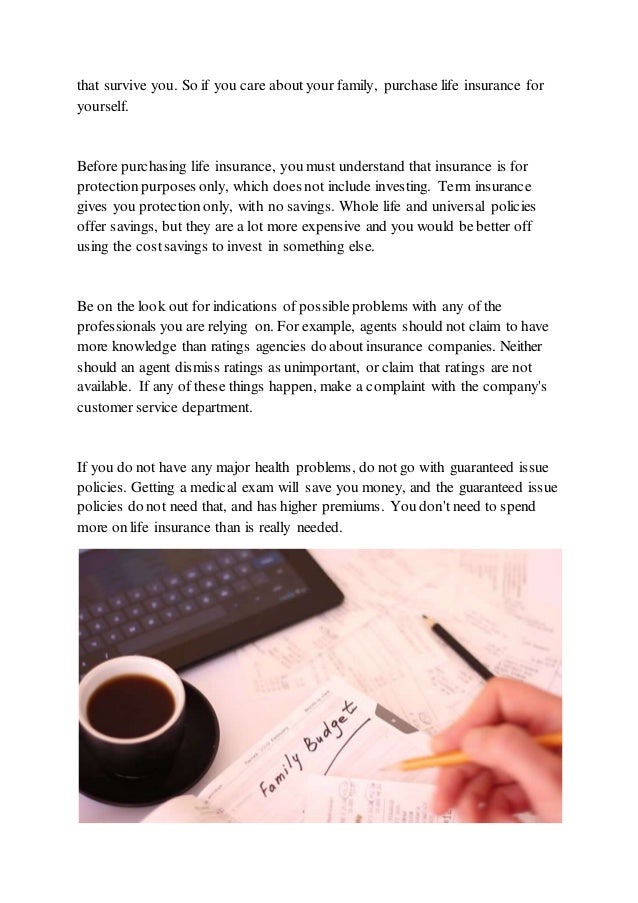 that survive you. So if you care about your family, purchase life insurance for yourself.

Before purchasing life insurance, you must understand that insurance is for protection purposes only, which does not include investing. Term insurance gives you protection only, with no savings. Whole life and universal policies offer savings, but they are a lot more expensive and you would be better off using the cost savings to invest in something else.

Be on the look out for indications of possible problems with any of the professionals you are relying on. For example, agents should not claim to have more knowledge than ratings agencies do about insurance companies. Neither should an agent dismiss ratings as unimportant, or claim that ratings are not available. If any of these things happen, make a complaint with the company's customer service department.

If you do not have any major health problems, do not go with guaranteed issue policies. Getting a medical exam will save you money, and the guaranteed issue policies do not need that, and has higher premiums. You don't need to spend more on life insurance than is really needed.

Family Budget